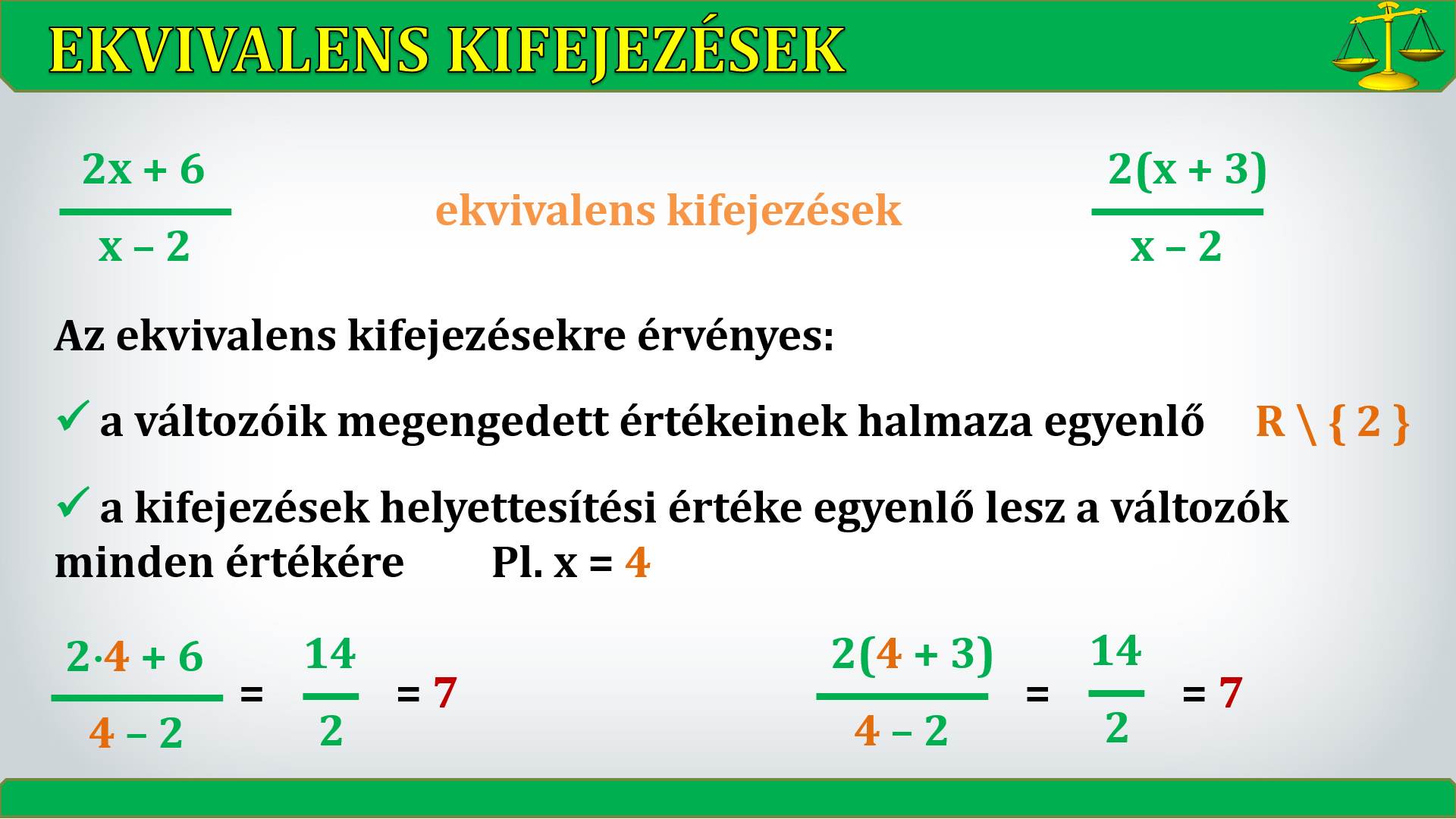 EKVIVALENS KIFEJEZÉSEK

$\frac{2x + 6}{x - 2}$ ekvivalens kifejezések $\frac{2(x + 3)}{x - 2}$

Az ekvivalens kifejezésekre érvényes:

✓ a változóik megengedett értékeinek halmaza egyenlő $R \setminus \{ 2 \}$

✓ a kifejezések helyettesítési értéke egyenlő lesz a változók minden értékére Pl. x = 4

$\frac{2 \cdot 4 + 6}{4 - 2} = \frac{14}{2} = 7$

$\frac{2(4 + 3)}{4 - 2} = \frac{14}{2} = 7$